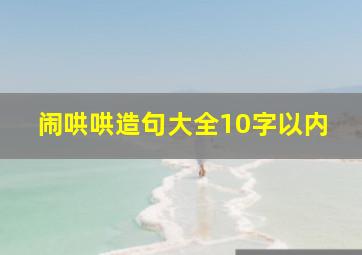 闹哄哄造句大全10字以内